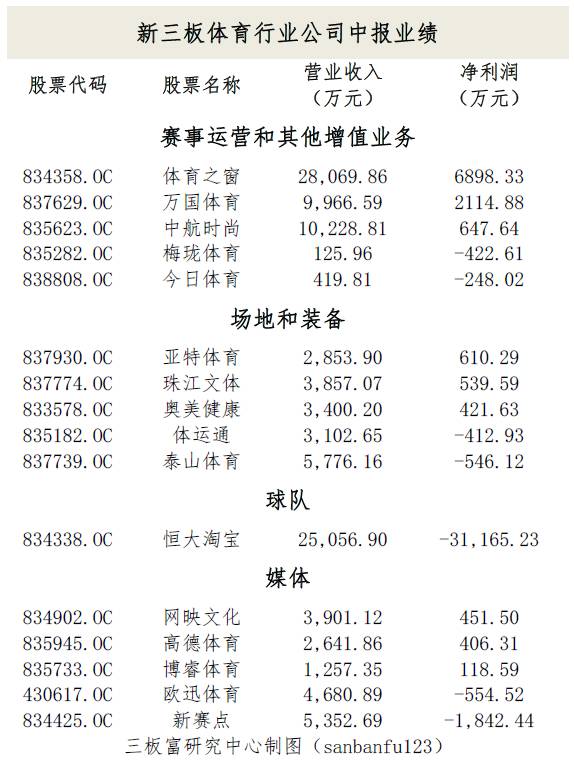 新三板体育行业公司中报业绩

| 股票代码 | 股票名称 | 营业收入（万元） | 净利润（万元） |
|---|---|---|---|
| 赛事运营和其他增值业务 | | | |
| 834358.OC | 体育之窗 | 28,069.86 | 6898.33 |
| 837629.OC | 万国体育 | 9,966.59 | 2114.88 |
| 835623.OC | 中航时尚 | 10,228.81 | 647.64 |
| 835282.OC | 梅珑体育 | 125.96 | -422.61 |
| 838808.OC | 今日体育 | 419.81 | -248.02 |
| 场地和装备 | | | |
| 837930.OC | 亚特体育 | 2,853.90 | 610.29 |
| 837774.OC | 珠江文体 | 3,857.07 | 539.59 |
| 833578.OC | 奥美健康 | 3,400.20 | 421.63 |
| 835182.OC | 体运通 | 3,102.65 | -412.93 |
| 837739.OC | 泰山体育 | 5,776.16 | -546.12 |
| 球队 | | | |
| 834338.OC | 恒大淘宝 | 25,056.90 | -31,165.23 |
| 媒体 | | | |
| 834902.OC | 网映文化 | 3,901.12 | 451.50 |
| 835945.OC | 高德体育 | 2,641.86 | 406.31 |
| 835733.OC | 博睿体育 | 1,257.35 | 118.59 |
| 430617.OC | 欧迅体育 | 4,680.89 | -554.52 |
| 834425.OC | 新赛点 | 5,352.69 | -1,842.44 |

三板富研究中心制图（sanbanfu123）